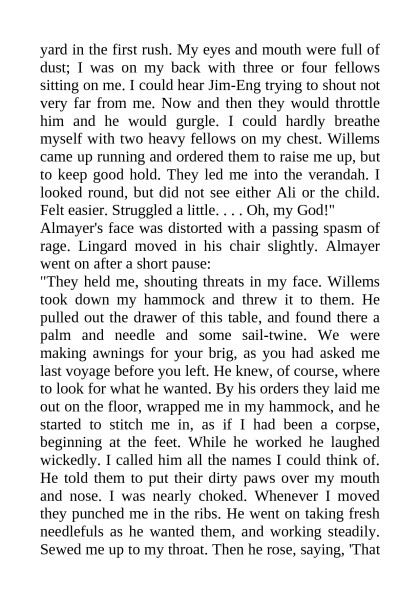 yard in the first rush. My eyes and mouth were full of dust; I was on my back with three or four fellows sitting on me. I could hear Jim-Eng trying to shout not very far from me. Now and then they would throttle him and he would gurgle. I could hardly breathe myself with two heavy fellows on my chest. Willems came up running and ordered them to raise me up, but to keep good hold. They led me into the verandah. I looked round, but did not see either Ali or the child. Felt easier. Struggled a little. . . . Oh, my God!"

Almayer's face was distorted with a passing spasm of rage. Lingard moved in his chair slightly. Almayer went on after a short pause:

"They held me, shouting threats in my face. Willems took down my hammock and threw it to them. He pulled out the drawer of this table, and found there a palm and needle and some sail-twine. We were making awnings for your brig, as you had asked me last voyage before you left. He knew, of course, where to look for what he wanted. By his orders they laid me out on the floor, wrapped me in my hammock, and he started to stitch me in, as if I had been a corpse, beginning at the feet. While he worked he laughed wickedly. I called him all the names I could think of. He told them to put their dirty paws over my mouth and nose. I was nearly choked. Whenever I moved they punched me in the ribs. He went on taking fresh needlefuls as he wanted them, and working steadily. Sewed me up to my throat. Then he rose, saying, 'That